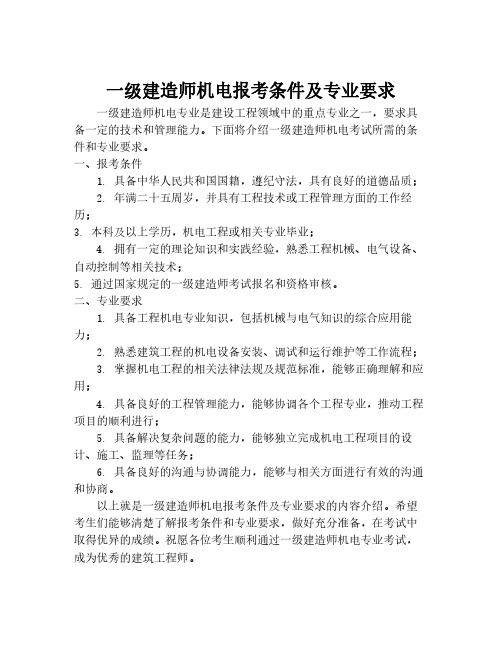 一级建造师机电报考条件及专业要求

一级建造师机电专业是建设工程领域中的重点专业之一，要求具备一定的技术和管理能力。下面将介绍一级建造师机电考试所需的条件和专业要求。

一、报考条件

1. 具备中华人民共和国国籍，遵纪守法，具有良好的道德品质；

2. 年满二十五周岁，并具有工程技术或工程管理方面的工作经历；

3. 本科及以上学历，机电工程或相关专业毕业；

4. 拥有一定的理论知识和实践经验，熟悉工程机械、电气设备、自动控制等相关技术；

5. 通过国家规定的一级建造师考试报名和资格审核。

二、专业要求

1. 具备工程机电专业知识，包括机械与电气知识的综合应用能力；

2. 熟悉建筑工程的机电设备安装、调试和运行维护等工作流程；

3. 掌握机电工程的相关法律法规及规范标准，能够正确理解和应用；

4. 具备良好的工程管理能力，能够协调各个工程专业，推动工程项目的顺利进行；

5. 具备解决复杂问题的能力，能够独立完成机电工程项目的设计、施工、监理等任务；

6. 具备良好的沟通与协调能力，能够与相关方面进行有效的沟通和协商。

以上就是一级建造师机电报考条件及专业要求的内容介绍。希望考生们能够清楚了解报考条件和专业要求，做好充分准备，在考试中取得优异的成绩。祝愿各位考生顺利通过一级建造师机电专业考试，成为优秀的建筑工程师。